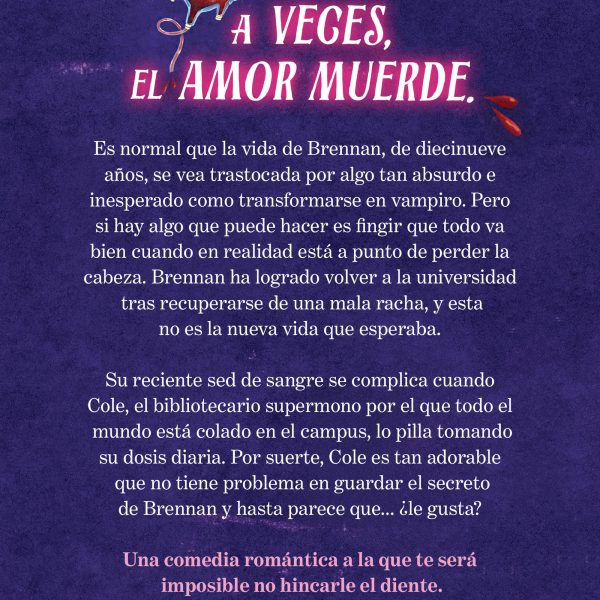 A VECES, EL AMOR MUERDE.

Es normal que la vida de Brennan, de diecinueve años, se vea trastocada por algo tan absurdo e inesperado como transformarse en vampiro. Pero si hay algo que puede hacer es fingir que todo va bien cuando en realidad está a punto de perder la cabeza. Brennan ha logrado volver a la universidad tras recuperarse de una mala racha, y esta no es la nueva vida que esperaba.

Su reciente sed de sangre se complica cuando Cole, el bibliotecario supermono por el que todo el mundo está colado en el campus, lo pilla tomando su dosis diaria. Por suerte, Cole es tan adorable que no tiene problema en guardar el secreto de Brennan y hasta parece que... ¿le gusta?

Una comedia romántica a la que te será imposible no hincarle el diente.